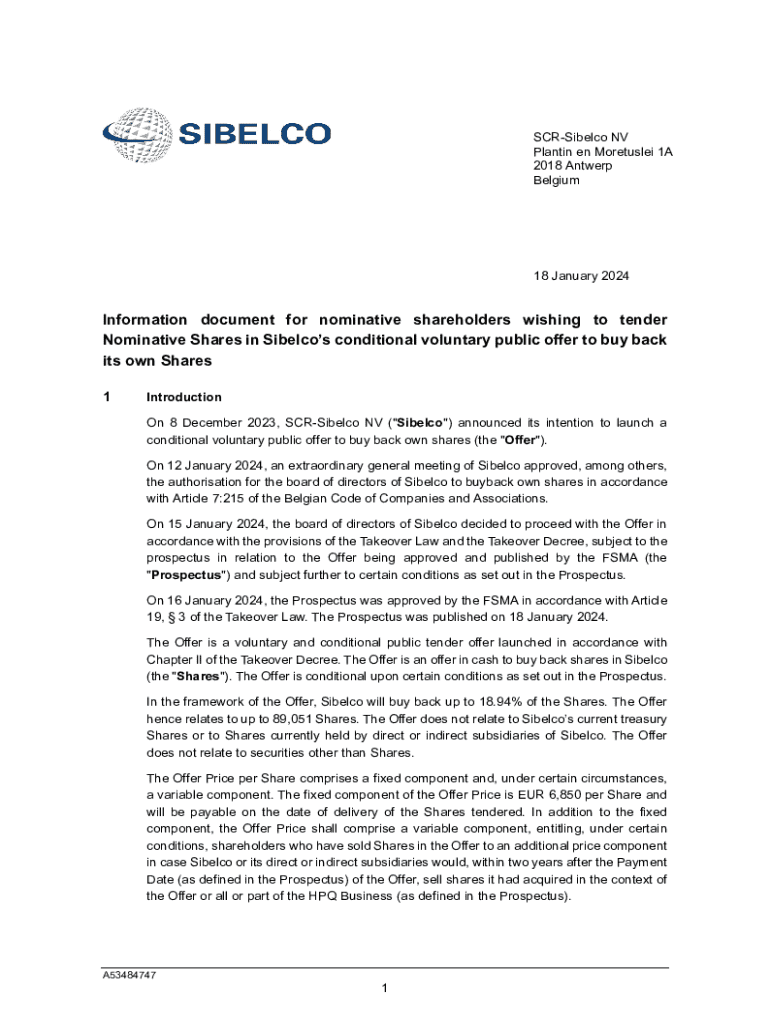 SIBELCO

SCR-Sibelco NV
Plantin en Moretuslei 1A
2018 Antwerp
Belgium

18 January 2024

Information document for nominative shareholders wishing to tender Nominative Shares in Sibelco's conditional voluntary public offer to buy back its own Shares

1 Introduction

On 8 December 2023, SCR-Sibelco NV ("Sibelco") announced its intention to launch a conditional voluntary public offer to buy back own shares (the "Offer").

On 12 January 2024, an extraordinary general meeting of Sibelco approved, among others, the authorisation for the board of directors of Sibelco to buyback own shares in accordance with Article 7:215 of the Belgian Code of Companies and Associations.

On 15 January 2024, the board of directors of Sibelco decided to proceed with the Offer in accordance with the provisions of the Takeover Law and the Takeover Decree, subject to the prospectus in relation to the Offer being approved and published by the FSMA (the "Prospectus") and subject further to certain conditions as set out in the Prospectus.

On 16 January 2024, the Prospectus was approved by the FSMA in accordance with Article 19, § 3 of the Takeover Law. The Prospectus was published on 18 January 2024.

The Offer is a voluntary and conditional public tender offer launched in accordance with Chapter II of the Takeover Decree. The Offer is an offer in cash to buy back shares in Sibelco (the "Shares"). The Offer is conditional upon certain conditions as set out in the Prospectus.

In the framework of the Offer, Sibelco will buy back up to 18.94% of the Shares. The Offer hence relates to up to 89,051 Shares. The Offer does not relate to Sibelco's current treasury Shares or to Shares currently held by direct or indirect subsidiaries of Sibelco. The Offer does not relate to securities other than Shares.

The Offer Price per Share comprises a fixed component and, under certain circumstances, a variable component. The fixed component of the Offer Price is EUR 6,850 per Share and will be payable on the date of delivery of the Shares tendered. In addition to the fixed component, the Offer Price shall comprise a variable component, entitling, under certain conditions, shareholders who have sold Shares in the Offer to an additional price component in case Sibelco or its direct or indirect subsidiaries would, within two years after the Payment Date (as defined in the Prospectus) of the Offer, sell shares it had acquired in the context of the Offer or all or part of the HPQ Business (as defined in the Prospectus).

A53484747

1